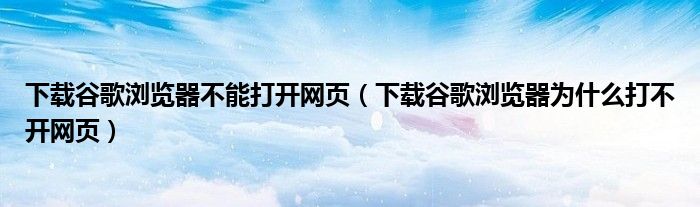 下载谷歌浏览器不能打开网页（下载谷歌浏览器为什么打不开网页）